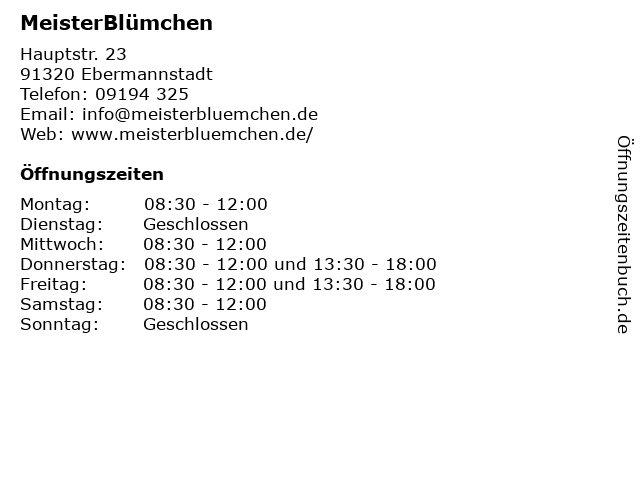 MeisterBlümchen

Hauptstr. 23
91320 Ebermannstadt
Telefon: 09194 325
Email: info@meisterbluemchen.de
Web: www.meisterbluemchen.de/

Öffnungszeiten

Montag: 08:30 - 12:00
Dienstag: Geschlossen
Mittwoch: 08:30 - 12:00
Donnerstag: 08:30 - 12:00 und 13:30 - 18:00
Freitag: 08:30 - 12:00 und 13:30 - 18:00
Samstag: 08:30 - 12:00
Sonntag: Geschlossen

Öffnungszeitenbuch.de